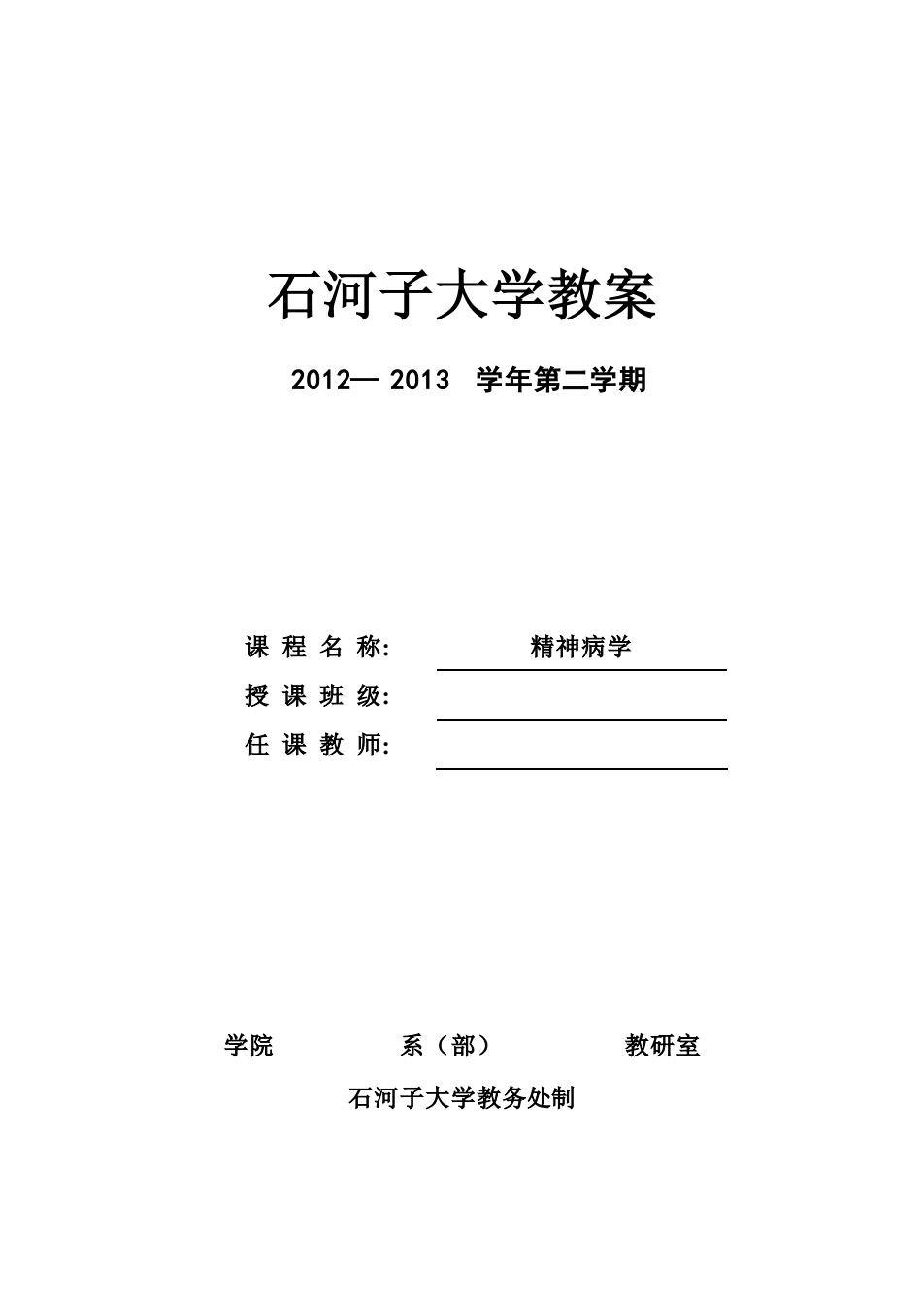 石河子大学教案

2012— 2013 学年第二学期

课 程 名 称: 精神病学

授 课 班 级:

任 课 教 师:

学院 系（部） 教研室

石河子大学教务处制